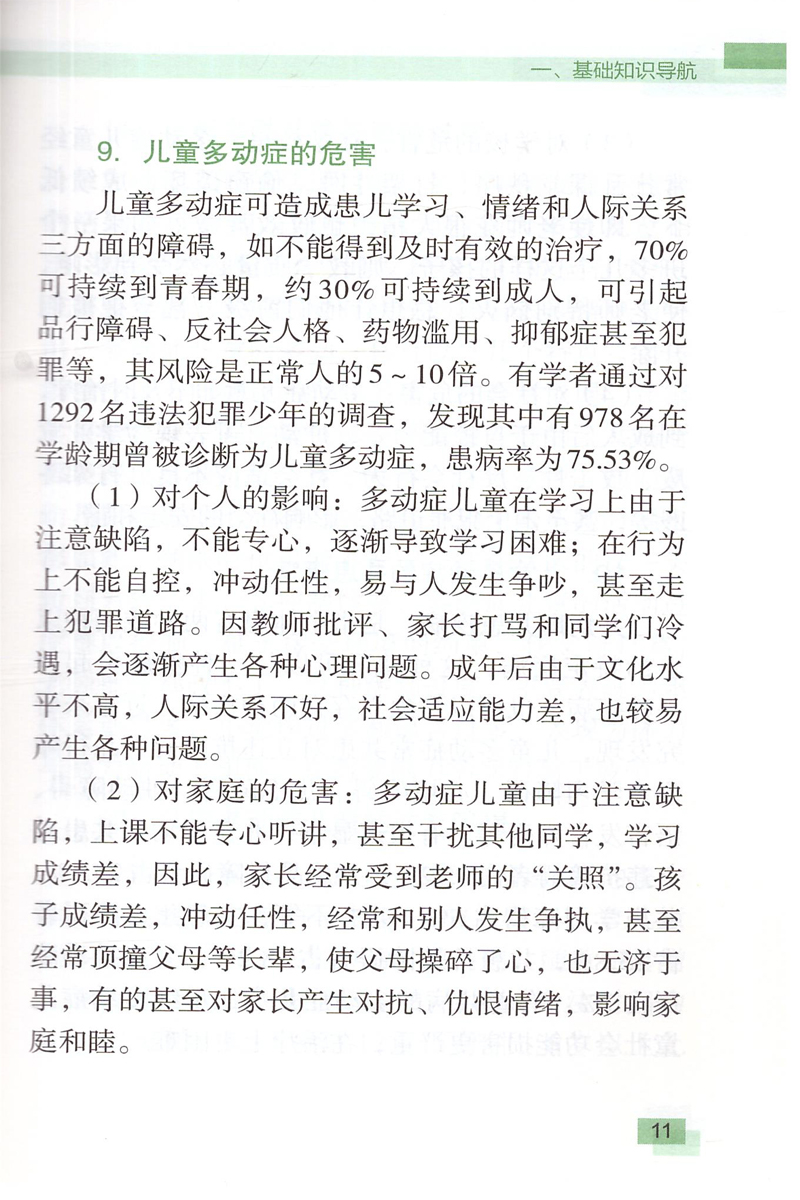 一、基础知识导航

9. 儿童多动症的危害

儿童多动症可造成患儿学习、情绪和人际关系三方面的障碍，如不能得到及时有效的治疗，70%可持续到青春期，约30%可持续到成人，可引起品行障碍、反社会人格、药物滥用、抑郁症甚至犯罪等，其风险是正常人的5～10倍。有学者通过对1292名违法犯罪少年的调查，发现其中有978名在学龄期曾被诊断为儿童多动症，患病率为75.53%。

（1）对个人的影响：多动症儿童在学习上由于注意缺陷，不能专心，逐渐导致学习困难；在行为上不能自控，冲动任性，易与人发生争吵，甚至走上犯罪道路。因教师批评、家长打骂和同学们冷遇，会逐渐产生各种心理问题。成年后由于文化水平不高，人际关系不好，社会适应能力差，也较易产生各种问题。

（2）对家庭的危害：多动症儿童由于注意缺陷，上课不能专心听讲，甚至干扰其他同学，学习成绩差，因此，家长经常受到老师的“关照”。孩子成绩差，冲动任性，经常和别人发生争执，甚至经常顶撞父母等长辈，使父母操碎了心，也无济于事，有的甚至对家长产生对抗、仇恨情绪，影响家庭和睦。

11